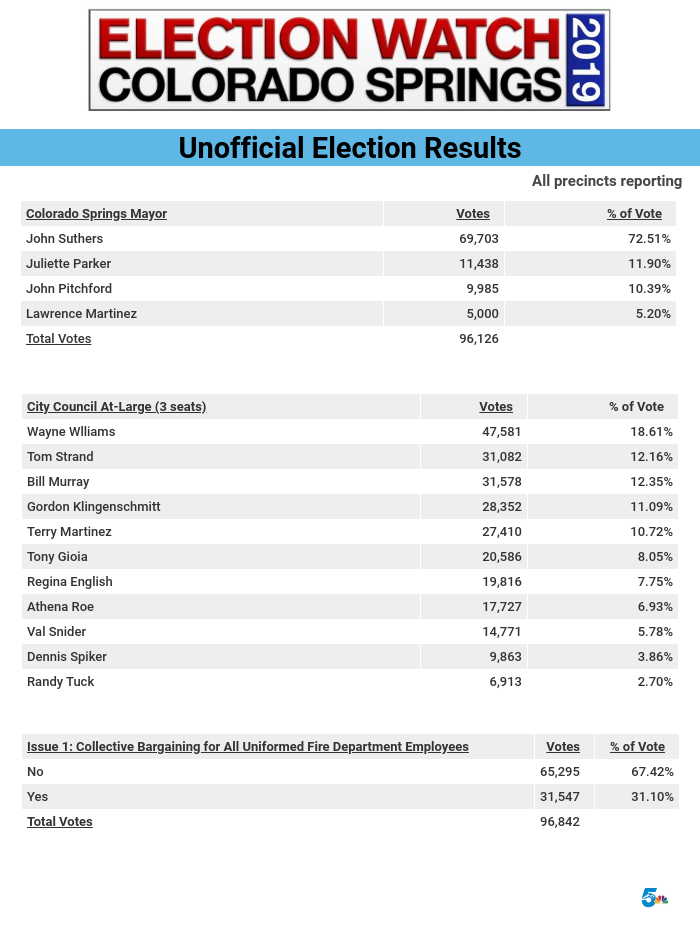 ELECTION WATCH
COLORADO SPRINGS 2019

Unofficial Election Results

All precincts reporting

| Colorado Springs Mayor | Votes | % of Vote |
|---|---|---|
| John Suthers | 69,703 | 72.51% |
| Juliette Parker | 11,438 | 11.90% |
| John Pitchford | 9,985 | 10.39% |
| Lawrence Martinez | 5,000 | 5.20% |
| Total Votes | 96,126 | |

| City Council At-Large (3 seats) | Votes | % of Vote |
|---|---|---|
| Wayne Wlliams | 47,581 | 18.61% |
| Tom Strand | 31,082 | 12.16% |
| Bill Murray | 31,578 | 12.35% |
| Gordon Klingenschmitt | 28,352 | 11.09% |
| Terry Martinez | 27,410 | 10.72% |
| Tony Gioia | 20,586 | 8.05% |
| Regina English | 19,816 | 7.75% |
| Athena Roe | 17,727 | 6.93% |
| Val Snider | 14,771 | 5.78% |
| Dennis Spiker | 9,863 | 3.86% |
| Randy Tuck | 6,913 | 2.70% |

| Issue 1: Collective Bargaining for All Uniformed Fire Department Employees | Votes | % of Vote |
|---|---|---|
| No | 65,295 | 67.42% |
| Yes | 31,547 | 31.10% |
| Total Votes | 96,842 | |

5